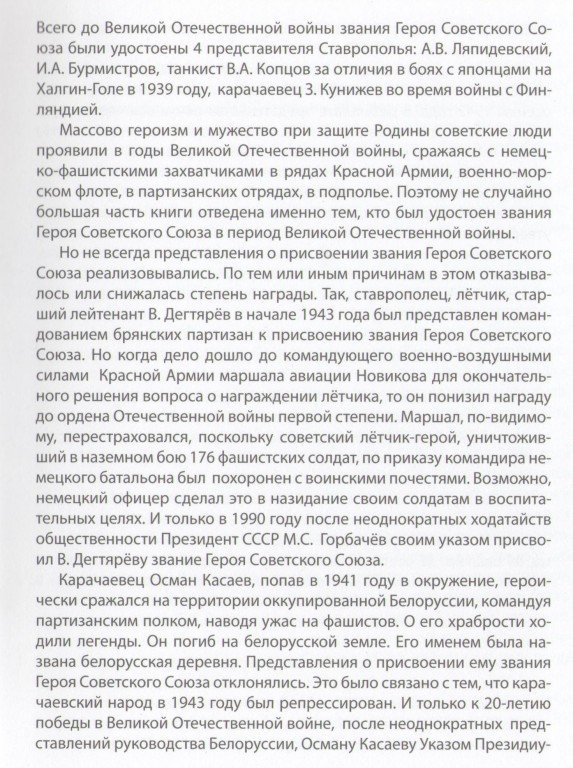 Всего до Великой Отечественной войны звания Героя Советского Союза были удостоены 4 представителя Ставрополья: А.В. Ляпидевский, И.А. Бурмистров, танкист В.А. Копцов за отличия в боях с японцами на Халгин-Голе в 1939 году, карачаевец З. Кунижев во время войны с Финляндией.

Массово героизм и мужество при защите Родины советские люди проявили в годы Великой Отечественной войны, сражаясь с немецко-фашистскими захватчиками в рядах Красной Армии, военно-морском флоте, в партизанских отрядах, в подполье. Поэтому не случайно большая часть книги отведена именно тем, кто был удостоен звания Героя Советского Союза в период Великой Отечественной войны.

Но не всегда представления о присвоении звания Героя Советского Союза реализовывались. По тем или иным причинам в этом отказывалось или снижалась степень награды. Так, ставрополец, лётчик, старший лейтенант В. Дегтярёв в начале 1943 года был представлен командованием брянских партизан к присвоению звания Героя Советского Союза. Но когда дело дошло до командующего военно-воздушными силами Красной Армии маршала авиации Новикова для окончательного решения вопроса о награждении лётчика, то он понизил награду до ордена Отечественной войны первой степени. Маршал, по-видимому, перестраховался, поскольку советский лётчик-герой, уничтоживший в наземном бою 176 фашистских солдат, по приказу командира немецкого батальона был похоронен с воинскими почестями. Возможно, немецкий офицер сделал это в назидание своим солдатам в воспитательных целях. И только в 1990 году после неоднократных ходатайств общественности Президент СССР М.С. Горбачёв своим указом присвоил В. Дегтярёву звание Героя Советского Союза.

Карачаевец Осман Касаев, попав в 1941 году в окружение, героически сражался на территории оккупированной Белоруссии, командуя партизанским полком, наводя ужас на фашистов. О его храбрости ходили легенды. Он погиб на белорусской земле. Его именем была названа белорусская деревня. Представления о присвоении ему звания Героя Советского Союза отклонялись. Это было связано с тем, что карачаевский народ в 1943 году был репрессирован. И только к 20-летию победы в Великой Отечественной войне, после неоднократных представлений руководства Белоруссии, Осману Касаеву Указом Президиу-